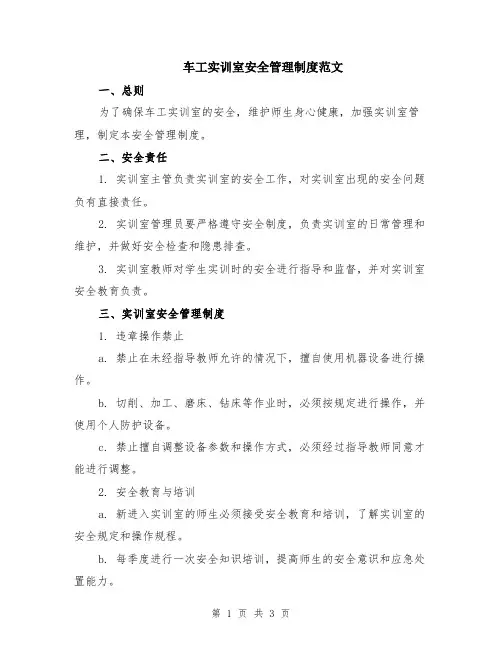 车工实训室安全管理制度范文

一、总则

为了确保车工实训室的安全，维护师生身心健康，加强实训室管理，制定本安全管理制度。

二、安全责任

1. 实训室主管负责实训室的安全工作，对实训室出现的安全问题负有直接责任。

2. 实训室管理员要严格遵守安全制度，负责实训室的日常管理和维护，并做好安全检查和隐患排查。

3. 实训室教师对学生实训时的安全进行指导和监督，并对实训室安全教育负责。

三、实训室安全管理制度

1. 违章操作禁止

a. 禁止在未经指导教师允许的情况下，擅自使用机器设备进行操作。

b. 切削、加工、磨床、钻床等作业时，必须按规定进行操作，并使用个人防护设备。

c. 禁止擅自调整设备参数和操作方式，必须经过指导教师同意才能进行调整。

2. 安全教育与培训

a. 新进入实训室的师生必须接受安全教育和培训，了解实训室的安全规定和操作规程。

b. 每季度进行一次安全知识培训，提高师生的安全意识和应急处置能力。

第 1 页 共 3 页